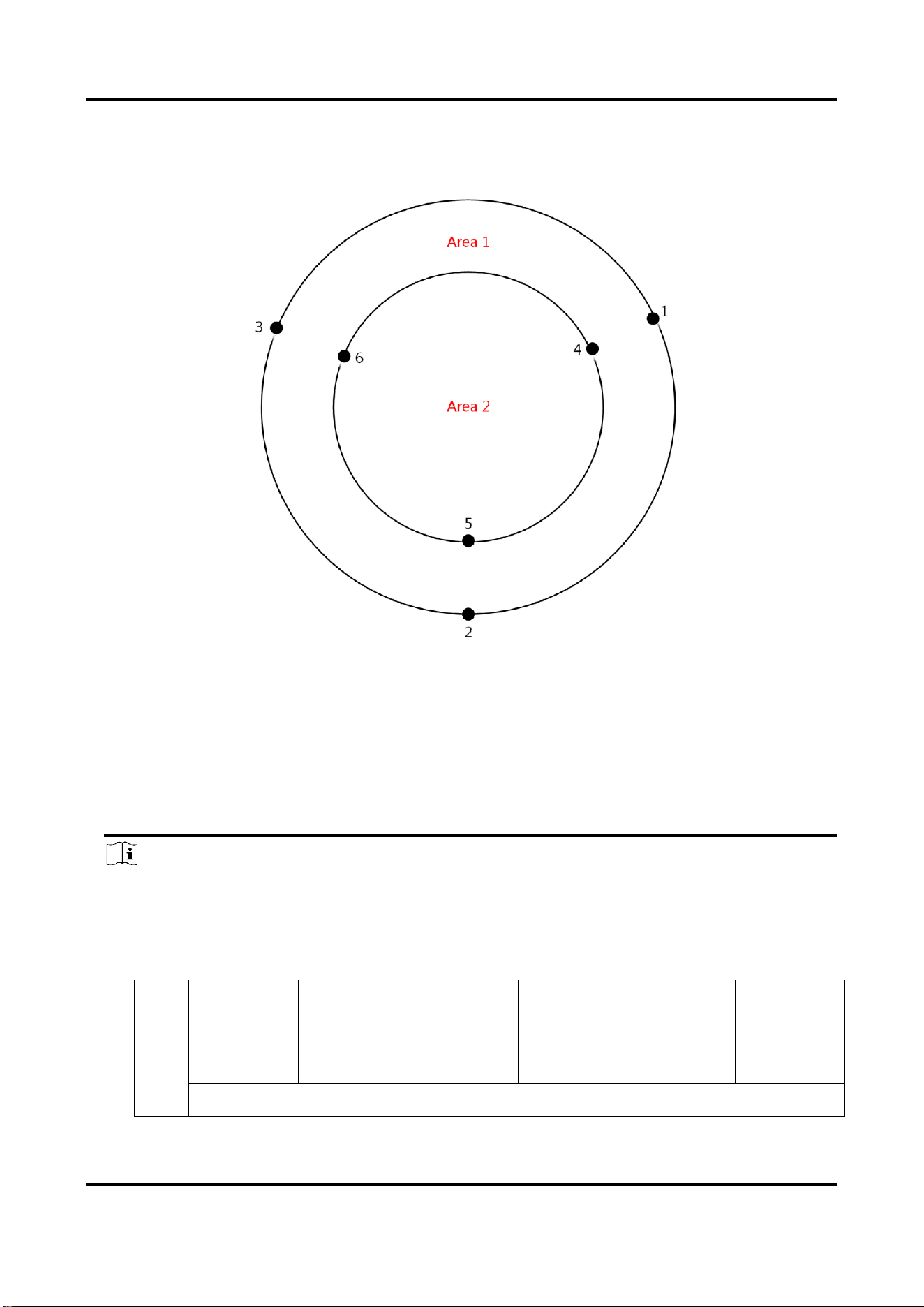 Area 1

3

1

6

4

Area 2

5

2